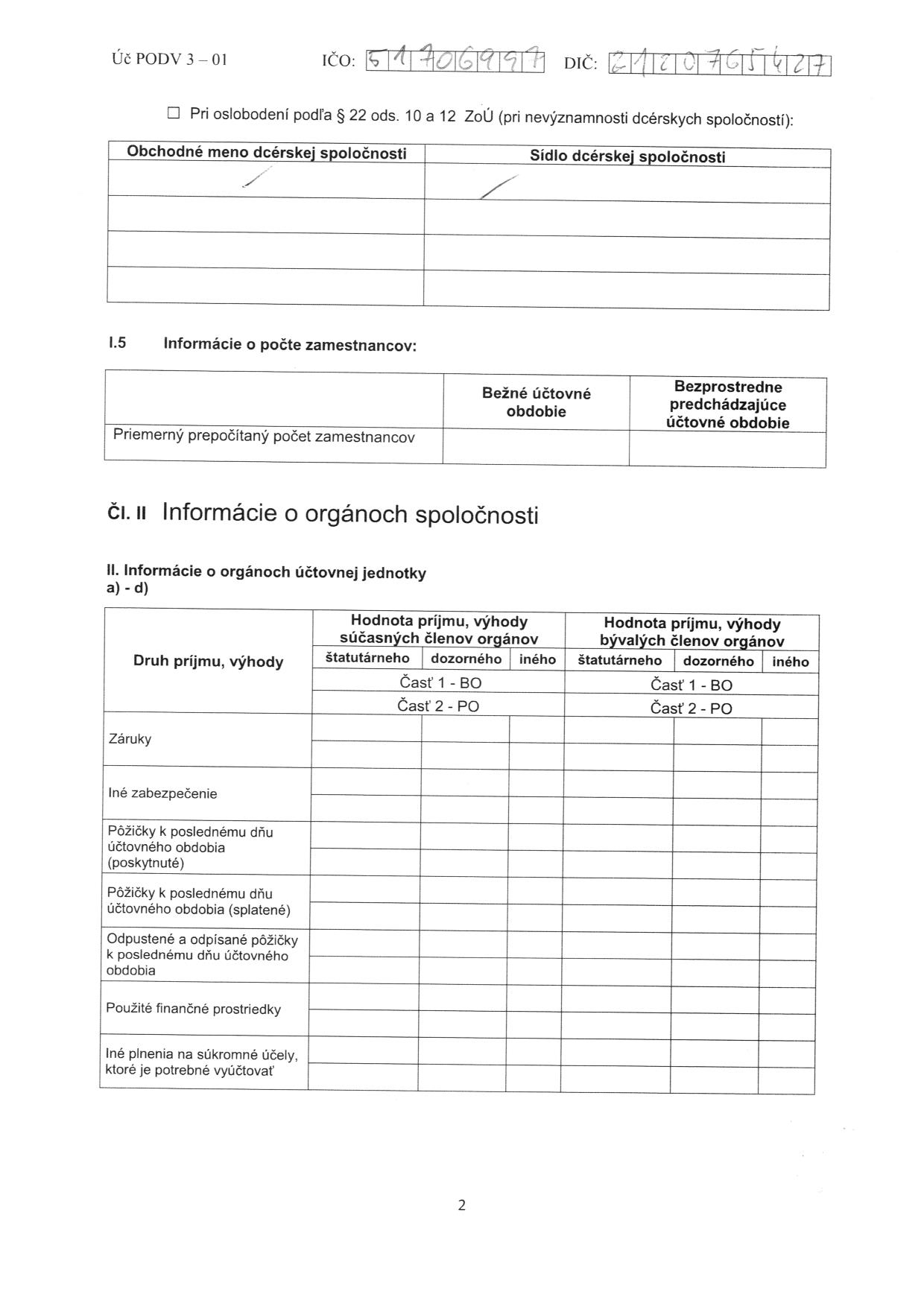 Úč PODV 3 – 01 IČO: 51706997 DIČ: 2120765427

☐ Pri oslobodení podľa § 22 ods. 10 a 12 ZoÚ (pri nevýznamnosti dcérskych spoločností):

| Obchodné meno dcérskej spoločnosti | Sídlo dcérskej spoločnosti |
|---|---|
| / | / |
| | |
| | |
| | |

I.5 Informácie o počte zamestnancov:

| | Bežné účtovné obdobie | Bezprostredne predchádzajúce účtovné obdobie |
|---|---|---|
| Priemerný prepočítaný počet zamestnancov | | |

Čl. II Informácie o orgánoch spoločnosti

II. Informácie o orgánoch účtovnej jednotky
a) - d)

| Druh príjmu, výhody | Hodnota príjmu, výhody súčasných členov orgánov | | | Hodnota príjmu, výhody bývalých členov orgánov | | |
|---|---|---|---|---|---|---|
| | štatutárneho | dozorného | iného | štatutárneho | dozorného | iného |
| | Časť 1 - BO | | | Časť 1 - BO | | |
| | Časť 2 - PO | | | Časť 2 - PO | | |
| Záruky | | | | | | |
| Iné zabezpečenie | | | | | | |
| Pôžičky k poslednému dňu účtovného obdobia (poskytnuté) | | | | | | |
| Pôžičky k poslednému dňu účtovného obdobia (splatené) | | | | | | |
| Odpustené a odpísané pôžičky k poslednému dňu účtovného obdobia | | | | | | |
| Použité finančné prostriedky | | | | | | |
| Iné plnenia na súkromné účely, ktoré je potrebné vyúčtovať | | | | | | |

2